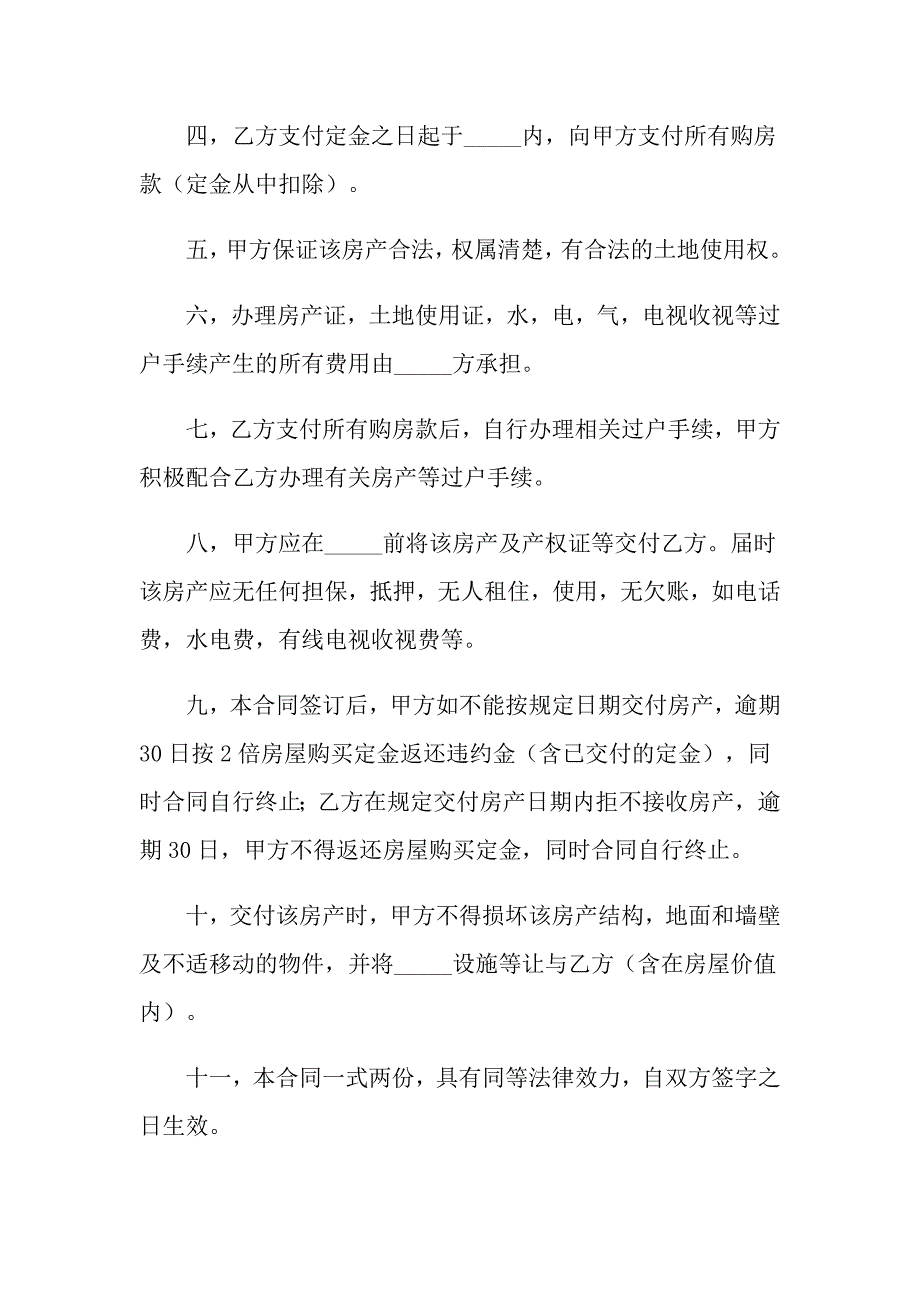 四，乙方支付定金之日起于_____内，向甲方支付所有购房款（定金从中扣除）。

五，甲方保证该房产合法，权属清楚，有合法的土地使用权。

六，办理房产证，土地使用证，水，电，气，电视收视等过户手续产生的所有费用由_____方承担。

七，乙方支付所有购房款后，自行办理相关过户手续，甲方积极配合乙方办理有关房产等过户手续。

八，甲方应在_____前将该房产及产权证等交付乙方。届时该房产应无任何担保，抵押，无人租住，使用，无欠账，如电话费，水电费，有线电视收视费等。

九，本合同签订后，甲方如不能按规定日期交付房产，逾期30日按2倍房屋购买定金返还违约金（含已交付的定金），同时合同自行终止；乙方在规定交付房产日期内拒不接收房产，逾期30日，甲方不得返还房屋购买定金，同时合同自行终止。

十，交付该房产时，甲方不得损坏该房产结构，地面和墙壁及不适移动的物件，并将_____设施等让与乙方（含在房屋价值内）。

十一，本合同一式两份，具有同等法律效力，自双方签字之日生效。